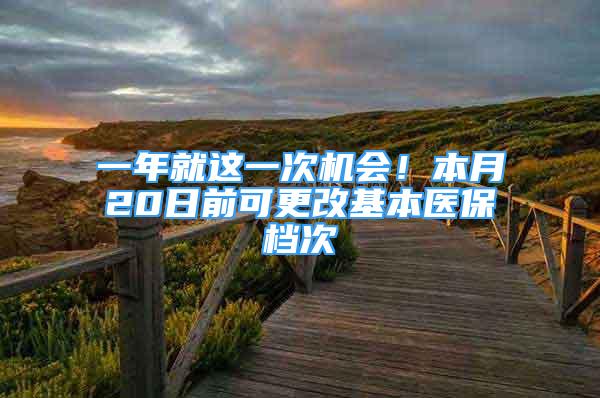 一年就这一次机会！本月20日前可更改基本医保档次